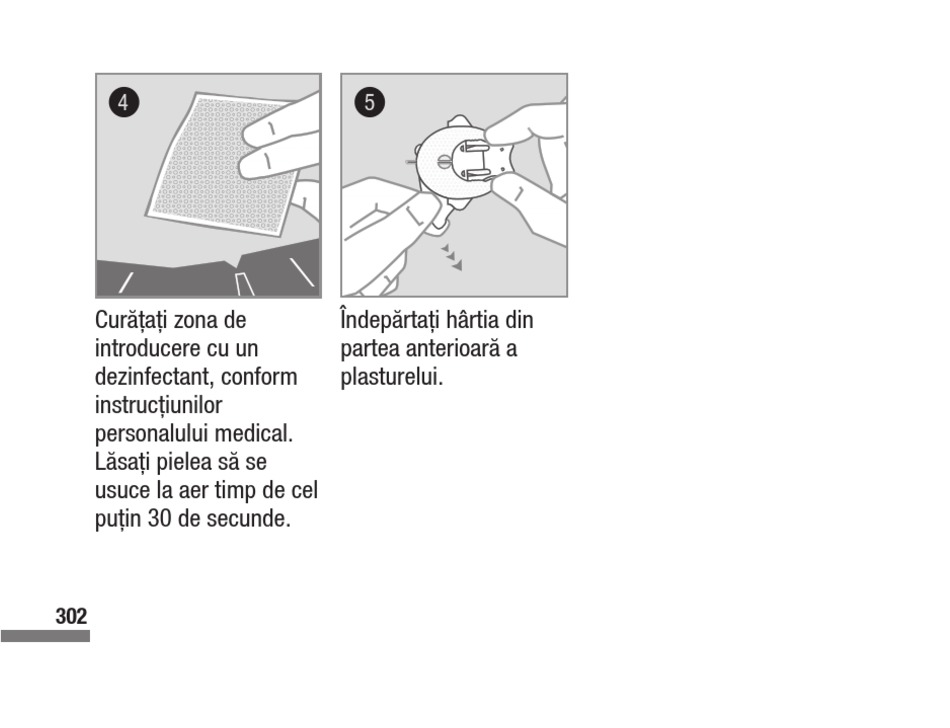 4

Curățați zona de introducere cu un dezinfectant, conform instrucțiunilor personalului medical. Lăsați pielea să se usuce la aer timp de cel puțin 30 de secunde.

5

Îndepărtați hârtia din partea anterioară a plasturelui.

302